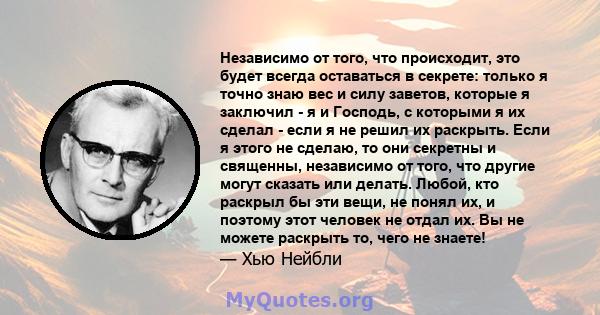 Независимо от того, что происходит, это будет всегда оставаться в секрете: только я точно знаю вес и силу заветов, которые я заключил - я и Господь, с которыми я их сделал - если я не решил их раскрыть. Если я этого не сделаю, то они секретны и священны, независимо от того, что другие могут сказать или делать. Любой, кто раскрыл бы эти вещи, не понял их, и поэтому этот человек не отдал их. Вы не можете раскрыть то, чего не знаете!
— Хью Нейбли

MyQuotes.org